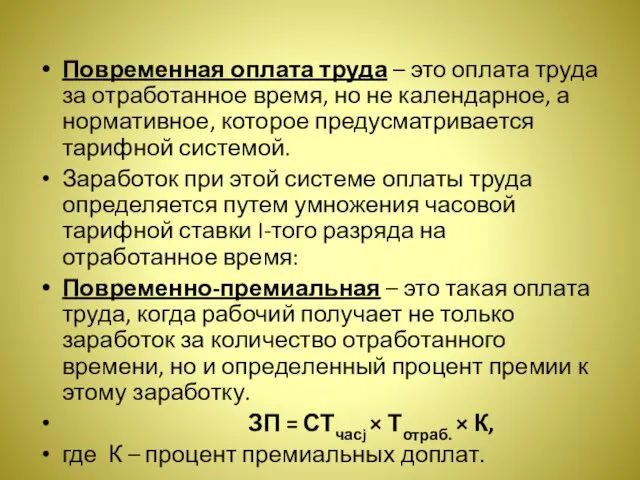 • Повременная оплата труда – это оплата труда за отработанное время, но не календарное, а нормативное, которое предусматривается тарифной системой.

• Заработок при этой системе оплаты труда определяется путем умножения часовой тарифной ставки I-того разряда на отработанное время:

• Повременно-премиальная – это такая оплата труда, когда рабочий получает не только заработок за количество отработанного времени, но и определенный процент премии к этому заработку.

• $ЗП = СТ_{часj} \times Т_{отраб.} \times К,$

• где К – процент премиальных доплат.